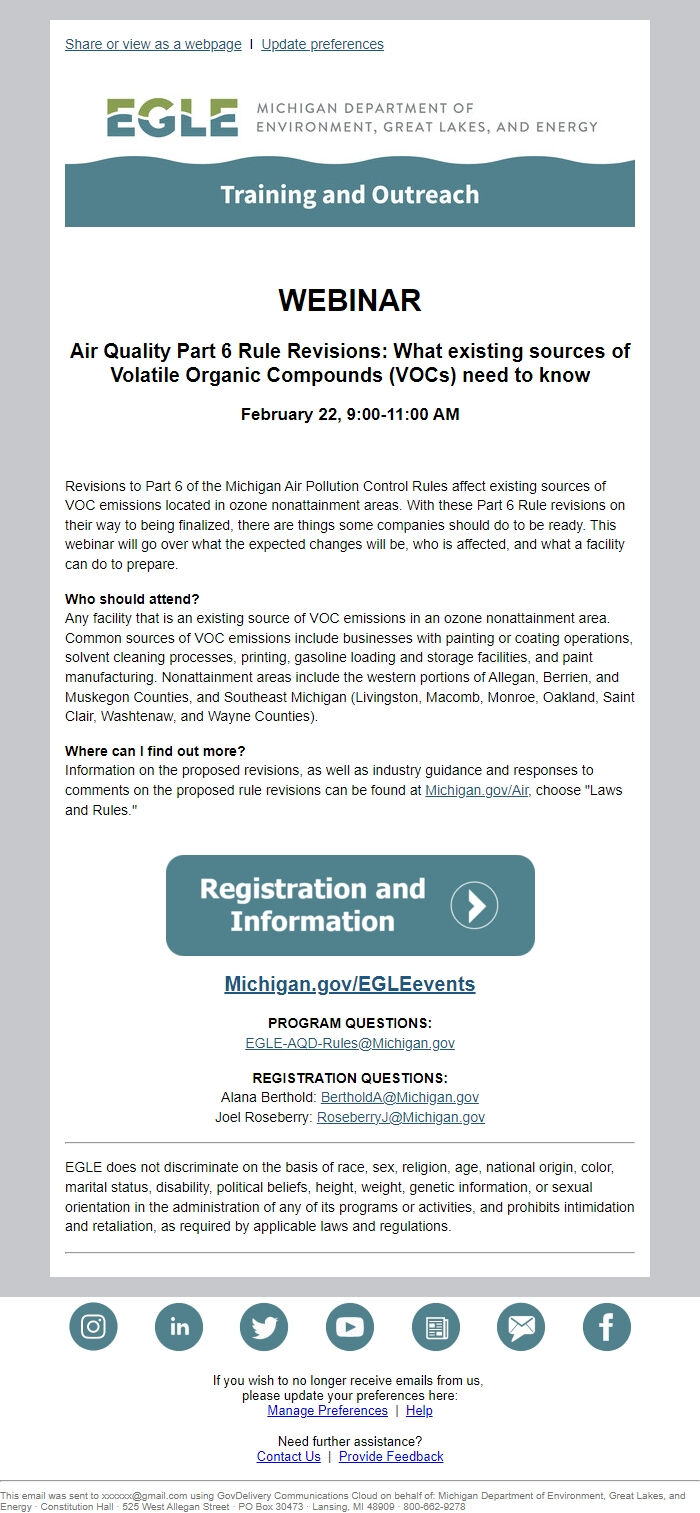 Share or view as a webpage | Update preferences

EGLE MICHIGAN DEPARTMENT OF ENVIRONMENT, GREAT LAKES, AND ENERGY

Training and Outreach

WEBINAR

Air Quality Part 6 Rule Revisions: What existing sources of Volatile Organic Compounds (VOCs) need to know

February 22, 9:00-11:00 AM

Revisions to Part 6 of the Michigan Air Pollution Control Rules affect existing sources of VOC emissions located in ozone nonattainment areas. With these Part 6 Rule revisions on their way to being finalized, there are things some companies should do to be ready. This webinar will go over what the expected changes will be, who is affected, and what a facility can do to prepare.

Who should attend?
Any facility that is an existing source of VOC emissions in an ozone nonattainment area. Common sources of VOC emissions include businesses with painting or coating operations, solvent cleaning processes, printing, gasoline loading and storage facilities, and paint manufacturing. Nonattainment areas include the western portions of Allegan, Berrien, and Muskegon Counties, and Southeast Michigan (Livingston, Macomb, Monroe, Oakland, Saint Clair, Washtenaw, and Wayne Counties).

Where can I find out more?
Information on the proposed revisions, as well as industry guidance and responses to comments on the proposed rule revisions can be found at Michigan.gov/Air, choose "Laws and Rules."

Registration and Information

Michigan.gov/EGLEevents

PROGRAM QUESTIONS:
EGLE-AQD-Rules@Michigan.gov

REGISTRATION QUESTIONS:
Alana Berthold: BertholdA@Michigan.gov
Joel Roseberry: RoseberryJ@Michigan.gov

EGLE does not discriminate on the basis of race, sex, religion, age, national origin, color, marital status, disability, political beliefs, height, weight, genetic information, or sexual orientation in the administration of any of its programs or activities, and prohibits intimidation and retaliation, as required by applicable laws and regulations.

If you wish to no longer receive emails from us, please update your preferences here:
Manage Preferences | Help

Need further assistance?
Contact Us | Provide Feedback

This email was sent to xxxxxx@gmail.com using GovDelivery Communications Cloud on behalf of: Michigan Department of Environment, Great Lakes, and Energy · Constitution Hall · 525 West Allegan Street · PO Box 30473 · Lansing, MI 48909 · 800-662-9278